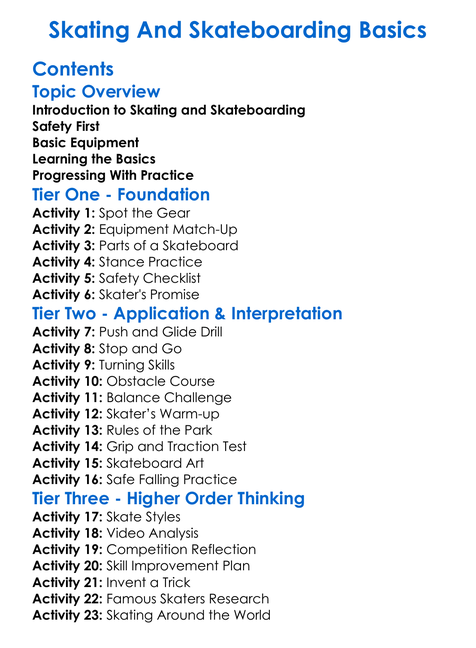 Skating And Skateboarding Basics

Contents

Topic Overview

Introduction to Skating and Skateboarding
Safety First
Basic Equipment
Learning the Basics
Progressing With Practice

Tier One - Foundation

Activity 1: Spot the Gear
Activity 2: Equipment Match-Up
Activity 3: Parts of a Skateboard
Activity 4: Stance Practice
Activity 5: Safety Checklist
Activity 6: Skater's Promise

Tier Two - Application & Interpretation

Activity 7: Push and Glide Drill
Activity 8: Stop and Go
Activity 9: Turning Skills
Activity 10: Obstacle Course
Activity 11: Balance Challenge
Activity 12: Skater's Warm-up
Activity 13: Rules of the Park
Activity 14: Grip and Traction Test
Activity 15: Skateboard Art
Activity 16: Safe Falling Practice

Tier Three - Higher Order Thinking

Activity 17: Skate Styles
Activity 18: Video Analysis
Activity 19: Competition Reflection
Activity 20: Skill Improvement Plan
Activity 21: Invent a Trick
Activity 22: Famous Skaters Research
Activity 23: Skating Around the World